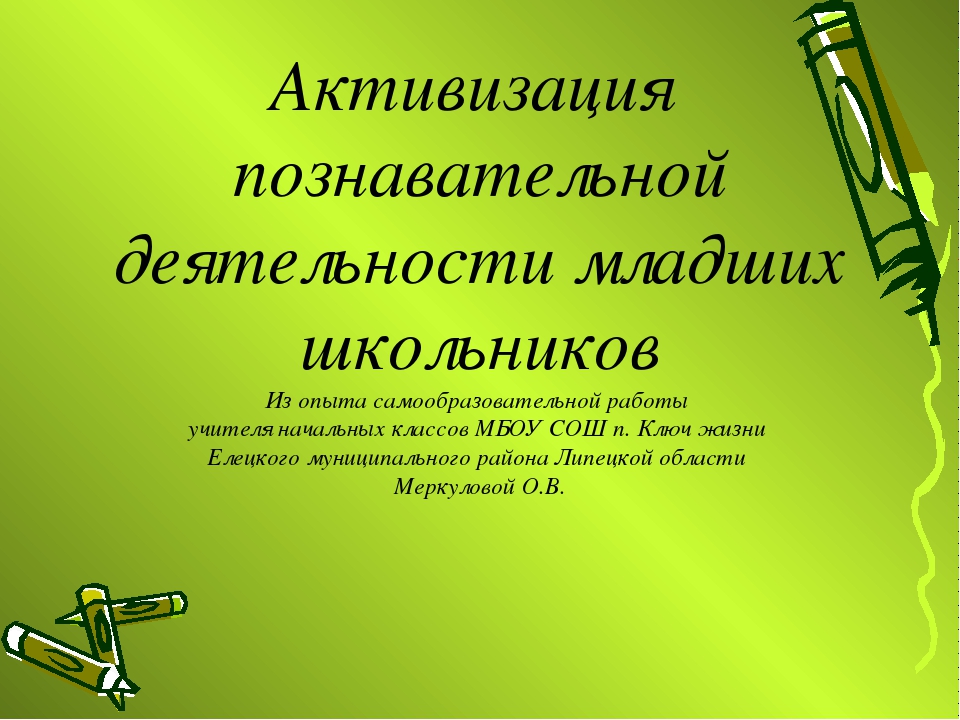 Активизация познавательной деятельности младших школьников

Из опыта самообразовательной работы учителя начальных классов МБОУ СОШ п. Ключ жизни Елецкого муниципального района Липецкой области Меркуловой О.В.